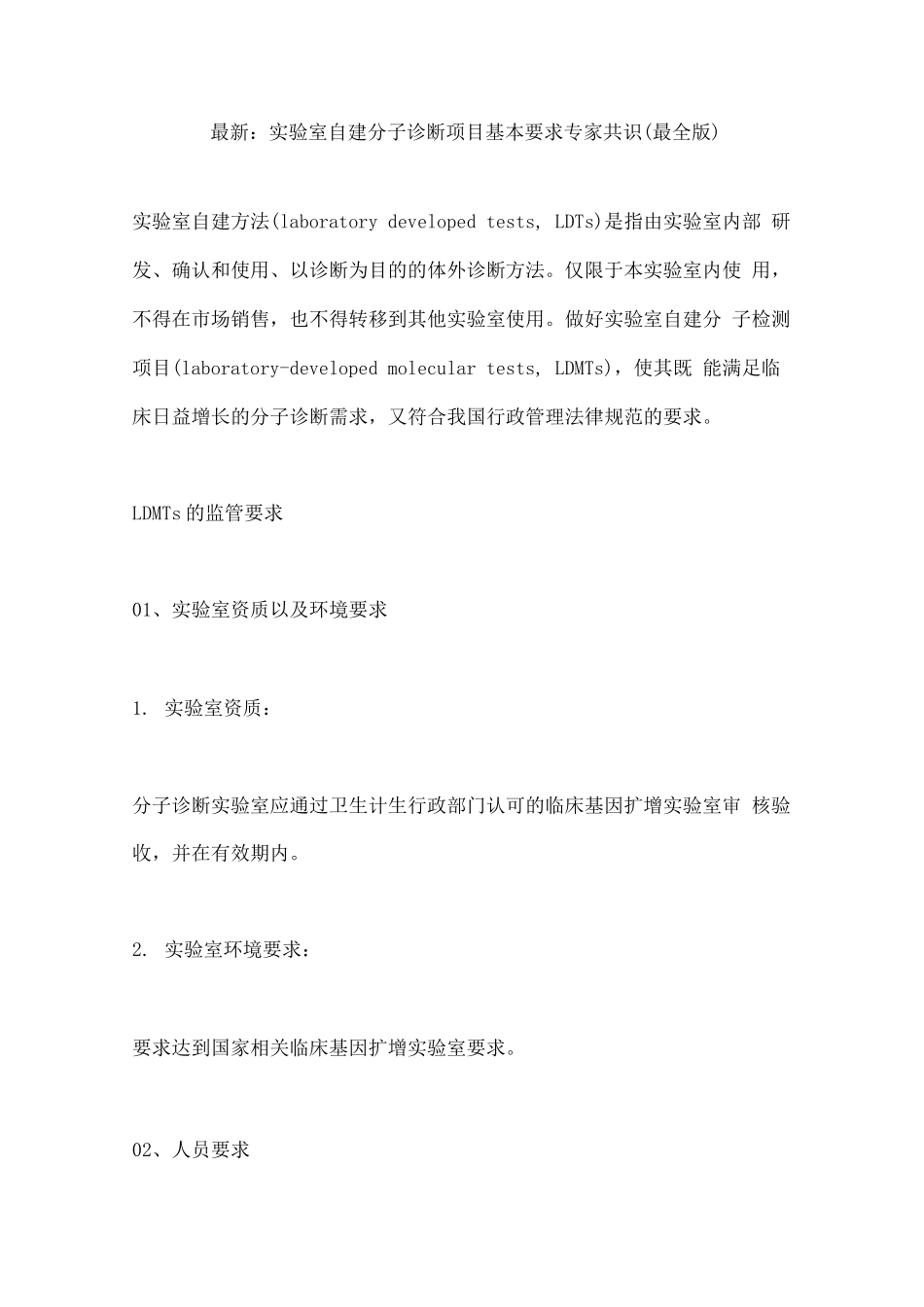 最新：实验室自建分子诊断项目基本要求专家共识(最全版)

实验室自建方法(laboratory developed tests, LDTs)是指由实验室内部 研发、确认和使用、以诊断为目的的体外诊断方法。仅限于本实验室内使 用，不得在市场销售，也不得转移到其他实验室使用。做好实验室自建分 子检测项目(laboratory-developed molecular tests, LDMTs)，使其既 能满足临床日益增长的分子诊断需求，又符合我国行政管理法律规范的要求。

LDMTs的监管要求

01、实验室资质以及环境要求

1. 实验室资质：

分子诊断实验室应通过卫生计生行政部门认可的临床基因扩增实验室审 核验收，并在有效期内。

2. 实验室环境要求：

要求达到国家相关临床基因扩增实验室要求。

02、人员要求